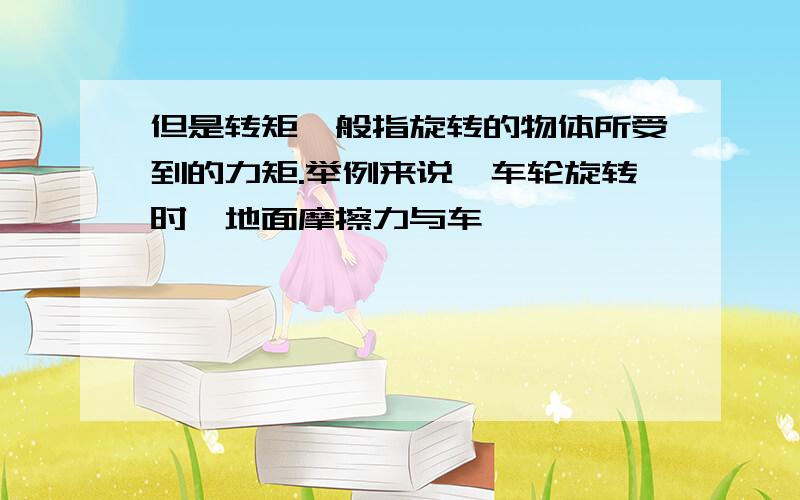 但是转矩一般指旋转的物体所受到的力矩.举例来说,车轮旋转时,地面摩擦力与车